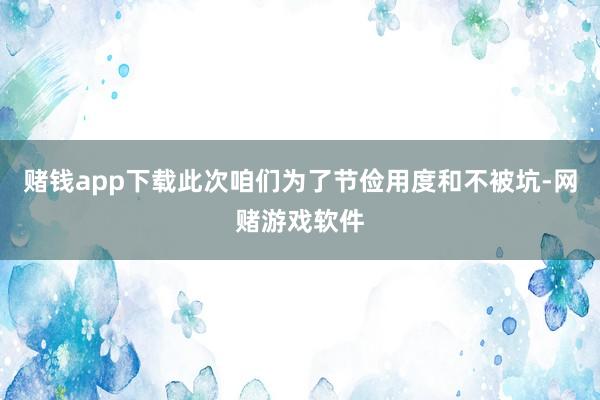 赌钱app下载此次咱们为了节俭用度和不被坑-网赌游戏软件